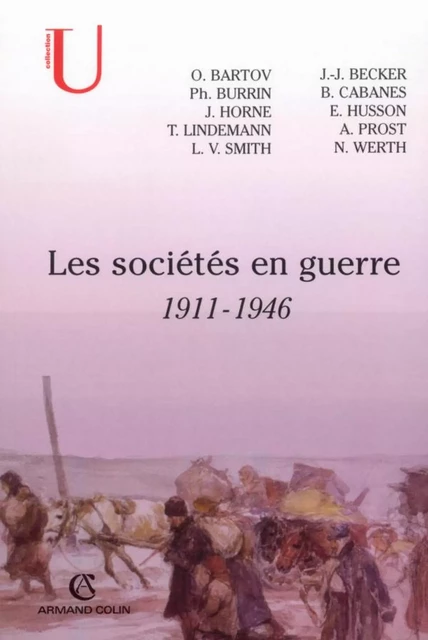 collection U

O. BARTOV
Ph. BURRIN
J. HORNE
T. LINDEMANN
L. V. SMITH

J.-J. BECKER
B. CABANES
E. HUSSON
A. PROST
N. WERTH

Les sociétés en guerre
1911-1946

AC
ARMAND COLIN